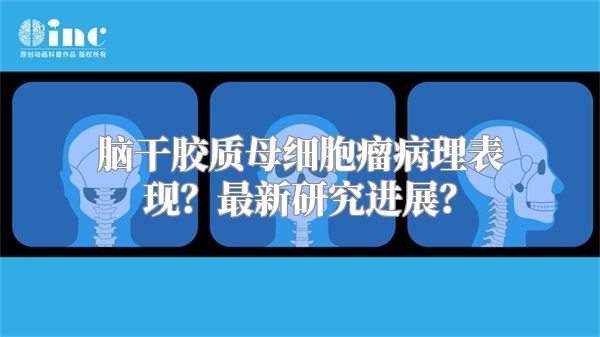 inc
原创动画科普作品 版权所有

脑干胶质母细胞瘤病理表现？最新研究进展？